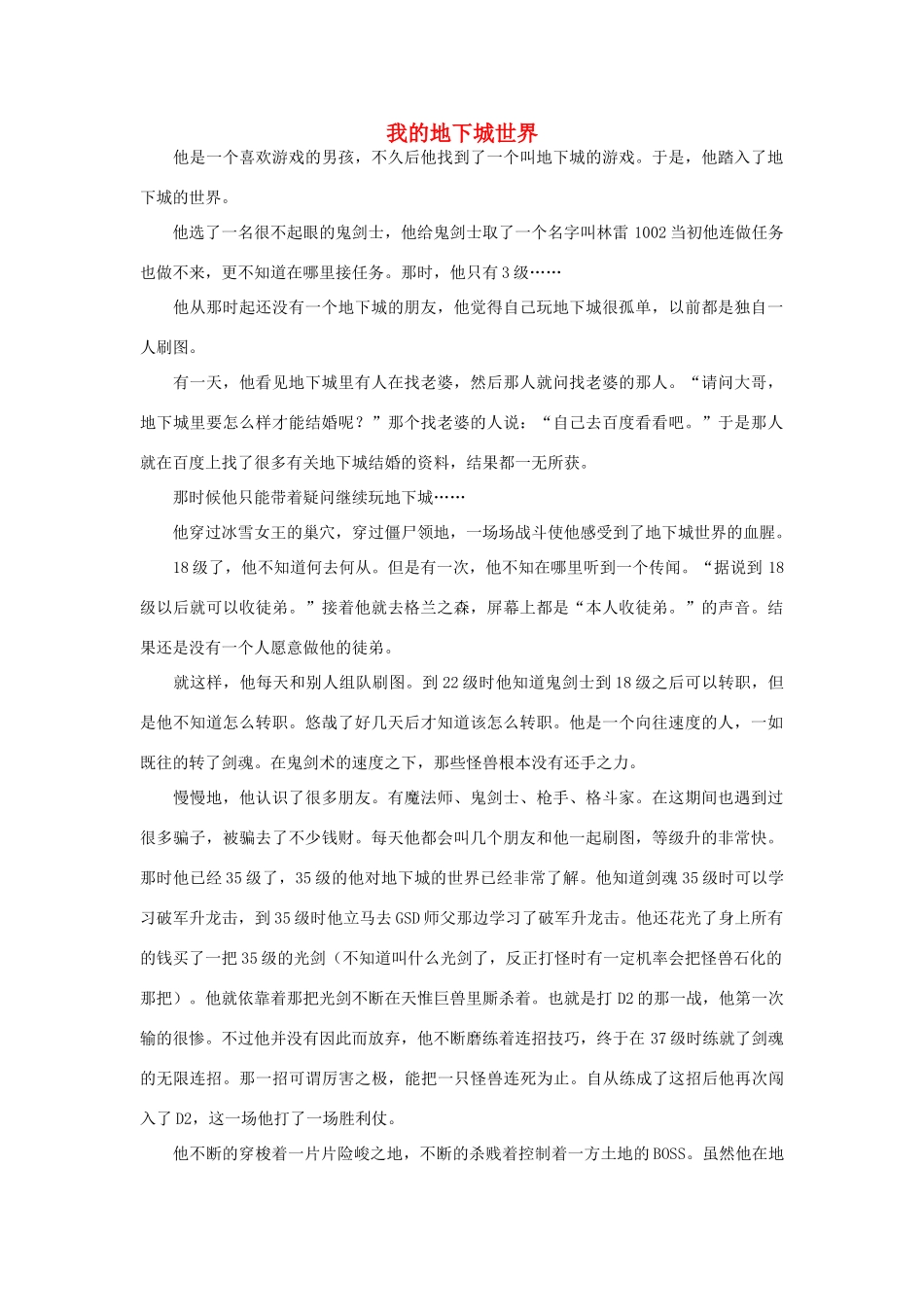 我的地下城世界

他是一个喜欢游戏的男孩，不久后他找到了一个叫地下城的游戏。于是，他踏入了地下城的世界。

他选了一名很不起眼的鬼剑士，他给鬼剑士取了一个名字叫林雷 1002 当初他连做任务也做不来，更不知道在哪里接任务。那时，他只有 3 级……

他从那时起还没有一个地下城的朋友，他觉得自己玩地下城很孤单，以前都是独自一人刷图。

有一天，他看见地下城里有人在找老婆，然后那人就问找老婆的那人。“请问大哥，地下城里要怎么样才能结婚呢？”那个找老婆的人说：“自己去百度看看吧。”于是那人就在百度上找了很多有关地下城结婚的资料，结果都一无所获。

那时候他只能带着疑问继续玩地下城……

他穿过冰雪女王的巢穴，穿过僵尸领地，一场场战斗使他感受到了地下城世界的血腥。

18 级了，他不知道何去何从。但是有一次，他不知在哪里听到一个传闻。“据说到 18 级以后就可以收徒弟。”接着他就去格兰之森，屏幕上都是“本人收徒弟。”的声音。结果还是没有一个人愿意做他的徒弟。

就这样，他每天和别人组队刷图。到 22 级时他知道鬼剑士到 18 级之后可以转职，但是他不知道怎么转职。悠哉了好几天后才知道该怎么转职。他是一个向往速度的人，一如既往的转了剑魂。在鬼剑术的速度之下，那些怪兽根本没有还手之力。

慢慢地，他认识了很多朋友。有魔法师、鬼剑士、枪手、格斗家。在这期间也遇到过很多骗子，被骗去了不少钱财。每天他都会叫几个朋友和他一起刷图，等级升的非常快。那时他已经 35 级了，35 级的他对地下城的世界已经非常了解。他知道剑魂 35 级时可以学习破军升龙击，到 35 级时他立马去 GSD 师父那边学习了破军升龙击。他还花光了身上所有的钱买了一把 35 级的光剑（不知道叫什么光剑了，反正打怪时有一定机率会把怪兽石化的那把）。他就依靠着那把光剑不断在天惟巨兽里厮杀着。也就是打 D2 的那一战，他第一次输的很惨。不过他并没有因此而放弃，他不断磨练着连招技巧，终于在 37 级时练就了剑魂的无限连招。那一招可谓厉害之极，能把一只怪兽连死为止。自从练成了这招后他再次闯入了 D2，这一场他打了一场胜利仗。

他不断的穿梭着一片片险峻之地，不断的杀戮着控制着一方土地的 BOSS。虽然他在地